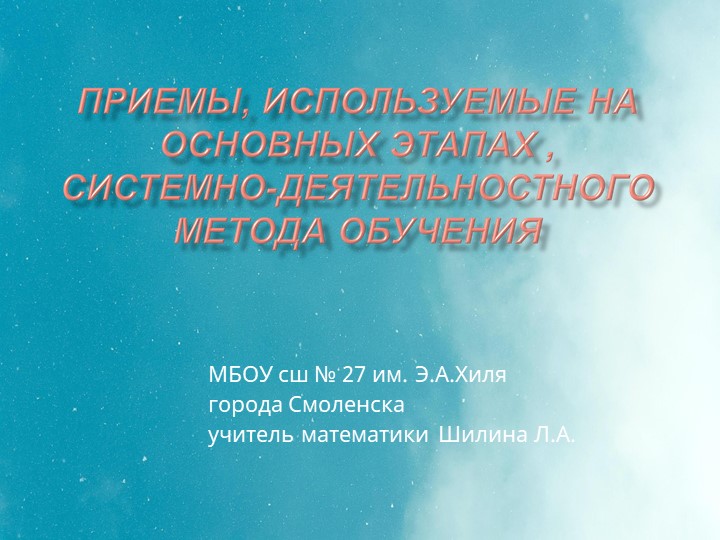 ПРИЕМЫ, ИСПОЛЬЗУЕМЫЕ НА ОСНОВНЫХ ЭТАПАХ , СИСТЕМНО-ДЕЯТЕЛЬНОСТНОГО МЕТОДА ОБУЧЕНИЯ

МБОУ сш № 27 им. Э.А.Хиля
города Смоленска
учитель математики Шилина Л.А.